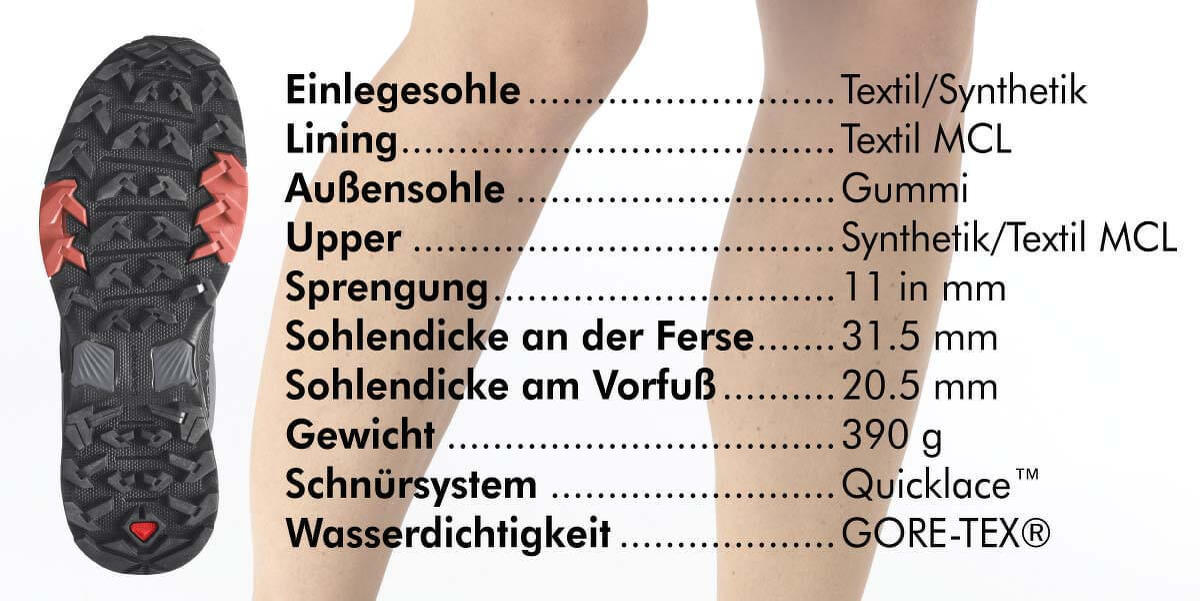 Einlegesohle Textil/Synthetik
Lining Textil MCL
Außensohle Gummi
Upper Synthetik/Textil MCL
Sprengung 11 in mm
Sohlendicke an der Ferse 31.5 mm
Sohlendicke am Vorfuß 20.5 mm
Gewicht 390 g
Schnürsystem Quicklace™
Wasserdichtigkeit GORE-TEX®